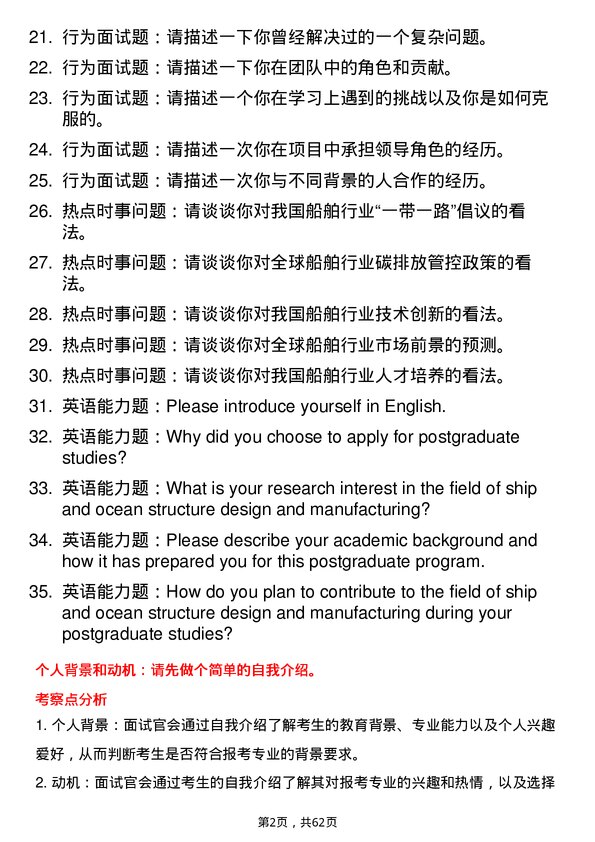 21. 行为面试题：请描述一下你曾经解决过的一个复杂问题。

22. 行为面试题：请描述一下你在团队中的角色和贡献。

23. 行为面试题：请描述一个你在学习上遇到的挑战以及你是如何克服的。

24. 行为面试题：请描述一次你在项目中承担领导角色的经历。

25. 行为面试题：请描述一次你与不同背景的人合作的经历。

26. 热点时事问题：请谈谈你对我国船舶行业“一带一路”倡议的看法。

27. 热点时事问题：请谈谈你对全球船舶行业碳排放管控政策的看法。

28. 热点时事问题：请谈谈你对我国船舶行业技术创新的看法。

29. 热点时事问题：请谈谈你对全球船舶行业市场前景的预测。

30. 热点时事问题：请谈谈你对我国船舶行业人才培养的看法。

31. 英语能力题：Please introduce yourself in English.

32. 英语能力题：Why did you choose to apply for postgraduate studies?

33. 英语能力题：What is your research interest in the field of ship and ocean structure design and manufacturing?

34. 英语能力题：Please describe your academic background and how it has prepared you for this postgraduate program.

35. 英语能力题：How do you plan to contribute to the field of ship and ocean structure design and manufacturing during your postgraduate studies?

个人背景和动机：请先做个简单的自我介绍。

考察点分析

1. 个人背景：面试官会通过自我介绍了解考生的教育背景、专业能力以及个人兴趣爱好，从而判断考生是否符合报考专业的背景要求。

2. 动机：面试官会通过考生的自我介绍了解其对报考专业的兴趣和热情，以及选择

第2页，共62页